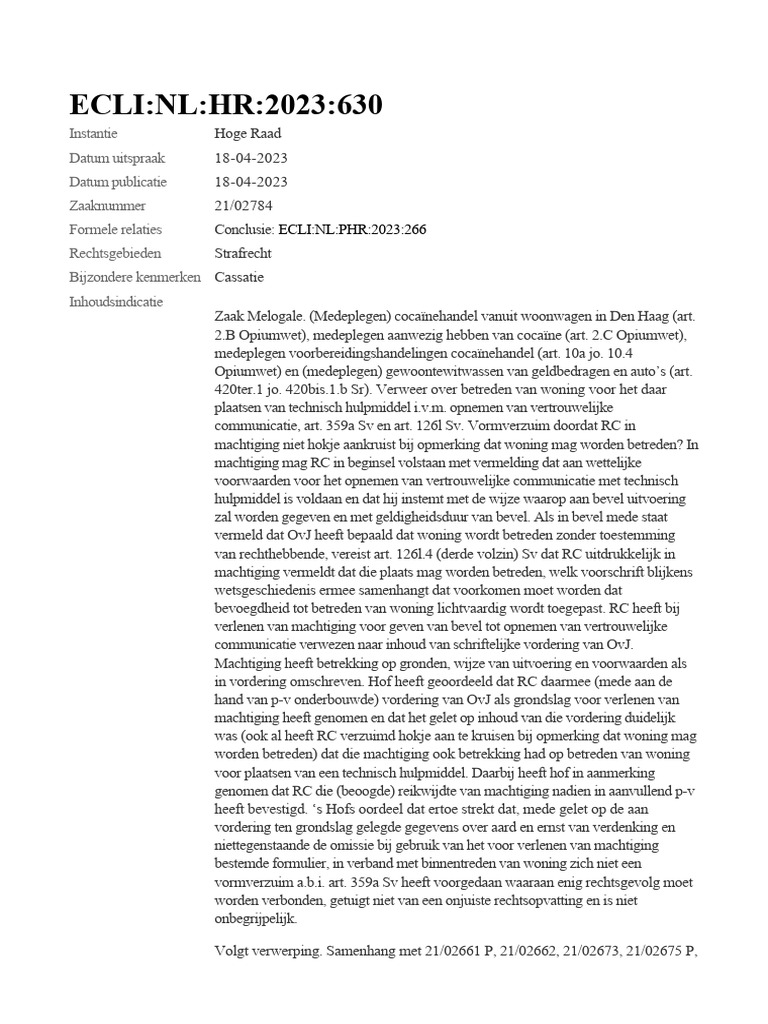 ECLI:NL:HR:2023:630

| | |
|---|---|
| Instantie | Hoge Raad |
| Datum uitspraak | 18-04-2023 |
| Datum publicatie | 18-04-2023 |
| Zaaknummer | 21/02784 |
| Formele relaties | Conclusie: ECLI:NL:PHR:2023:266 |
| Rechtsgebieden | Strafrecht |
| Bijzondere kenmerken | Cassatie |
| Inhoudsindicatie | |

Zaak Melogale. (Medeplegen) cocaïnehandel vanuit woonwagen in Den Haag (art. 2.B Opiumwet), medeplegen aanwezig hebben van cocaïne (art. 2.C Opiumwet), medeplegen voorbereidingshandelingen cocaïnehandel (art. 10a jo. 10.4 Opiumwet) en (medeplegen) gewoontewitwassen van geldbedragen en auto's (art. 420ter.1 jo. 420bis.1.b Sr). Verweer over betreden van woning voor het daar plaatsen van technisch hulpmiddel i.v.m. opnemen van vertrouwelijke communicatie, art. 359a Sv en art. 126l Sv. Vormverzuim doordat RC in machtiging niet hokje aankruist bij opmerking dat woning mag worden betreden? In machtiging mag RC in beginsel volstaan met vermelding dat aan wettelijke voorwaarden voor het opnemen van vertrouwelijke communicatie met technisch hulpmiddel is voldaan en dat hij instemt met de wijze waarop aan bevel uitvoering zal worden gegeven en met geldigheidsduur van bevel. Als in bevel mede staat vermeld dat OvJ heeft bepaald dat woning wordt betreden zonder toestemming van rechthebbende, vereist art. 126l.4 (derde volzin) Sv dat RC uitdrukkelijk in machtiging vermeldt dat die plaats mag worden betreden, welk voorschrift blijkens wetsgeschiedenis ermee samenhangt dat voorkomen moet worden dat bevoegdheid tot betreden van woning lichtvaardig wordt toegepast. RC heeft bij verlenen van machtiging voor geven van bevel tot opnemen van vertrouwelijke communicatie verwezen naar inhoud van schriftelijke vordering van OvJ. Machtiging heeft betrekking op gronden, wijze van uitvoering en voorwaarden als in vordering omschreven. Hof heeft geoordeeld dat RC daarmee (mede aan de hand van p-v onderbouwde) vordering van OvJ als grondslag voor verlenen van machtiging heeft genomen en dat het gelet op inhoud van die vordering duidelijk was (ook al heeft RC verzuimd hokje aan te kruisen bij opmerking dat woning mag worden betreden) dat die machtiging ook betrekking had op betreden van woning voor plaatsen van een technisch hulpmiddel. Daarbij heeft hof in aanmerking genomen dat RC die (beoogde) reikwijdte van machtiging nadien in aanvullend p-v heeft bevestigd. 's Hofs oordeel dat ertoe strekt dat, mede gelet op de aan vordering ten grondslag gelegde gegevens over aard en ernst van verdenking en niettegenstaande de omissie bij gebruik van het voor verlenen van machtiging bestemde formulier, in verband met binnentreden van woning zich niet een vormverzuim a.b.i. art. 359a Sv heeft voorgedaan waaraan enig rechtsgevolg moet worden verbonden, getuigt niet van een onjuiste rechtsopvatting en is niet onbegrijpelijk.

Volgt verwerping. Samenhang met 21/02661 P, 21/02662, 21/02673, 21/02675 P,